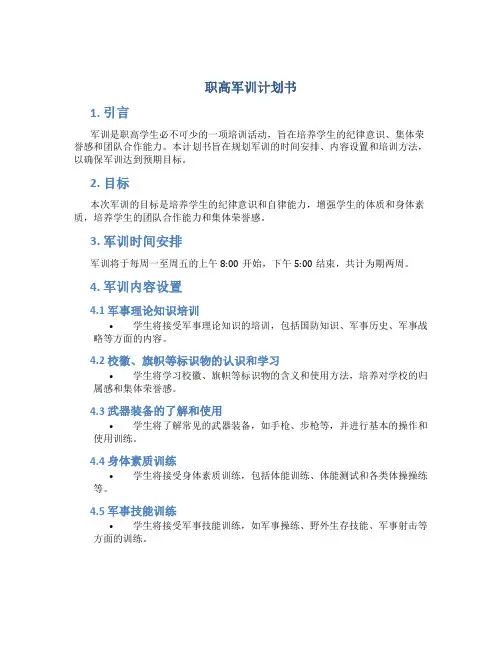 职高军训计划书

1. 引言

军训是职高学生必不可少的一项培训活动，旨在培养学生的纪律意识、集体荣誉感和团队合作能力。本计划书旨在规划军训的时间安排、内容设置和培训方法，以确保军训达到预期目标。

2. 目标

本次军训的目标是培养学生的纪律意识和自律能力，增强学生的体质和身体素质，培养学生的团队合作能力和集体荣誉感。

3. 军训时间安排

军训将于每周一至周五的上午 8:00 开始，下午 5:00 结束，共计为期两周。

4. 军训内容设置

4.1 军事理论知识培训

• 学生将接受军事理论知识的培训，包括国防知识、军事历史、军事战略等方面的内容。

4.2 校徽、旗帜等标识物的认识和学习

• 学生将学习校徽、旗帜等标识物的含义和使用方法，培养对学校的归属感和集体荣誉感。

4.3 武器装备的了解和使用

• 学生将了解常见的武器装备，如手枪、步枪等，并进行基本的操作和使用训练。

4.4 身体素质训练

• 学生将接受身体素质训练，包括体能训练、体能测试和各类体操操练等。

4.5 军事技能训练

• 学生将接受军事技能训练，如军事操练、野外生存技能、军事射击等方面的训练。